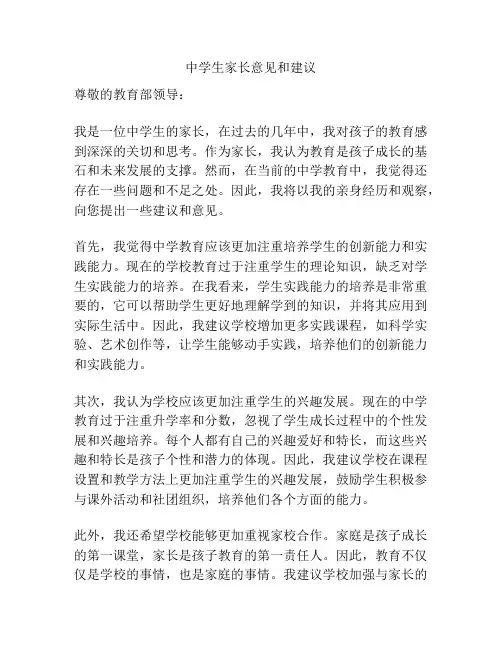 中学生家长意见和建议

尊敬的教育部领导：

我是一位中学生的家长，在过去的几年中，我对孩子的教育感到深深的关切和思考。作为家长，我认为教育是孩子成长的基石和未来发展的支撑。然而，在当前的中学教育中，我觉得还存在一些问题和不足之处。因此，我将以我的亲身经历和观察，向您提出一些建议和意见。

首先，我觉得中学教育应该更加注重培养学生的创新能力和实践能力。现在的学校教育过于注重学生的理论知识，缺乏对学生实践能力的培养。在我看来，学生实践能力的培养是非常重要的，它可以帮助学生更好地理解学到的知识，并将其应用到实际生活中。因此，我建议学校增加更多实践课程，如科学实验、艺术创作等，让学生能够动手实践，培养他们的创新能力和实践能力。

其次，我认为学校应该更加注重学生的兴趣发展。现在的中学教育过于注重升学率和分数，忽视了学生成长过程中的个性发展和兴趣培养。每个人都有自己的兴趣爱好和特长，而这些兴趣和特长是孩子个性和潜力的体现。因此，我建议学校在课程设置和教学方法上更加注重学生的兴趣发展，鼓励学生积极参与课外活动和社团组织，培养他们各个方面的能力。

此外，我还希望学校能够更加重视家校合作。家庭是孩子成长的第一课堂，家长是孩子教育的第一责任人。因此，教育不仅仅是学校的事情，也是家庭的事情。我建议学校加强与家长的